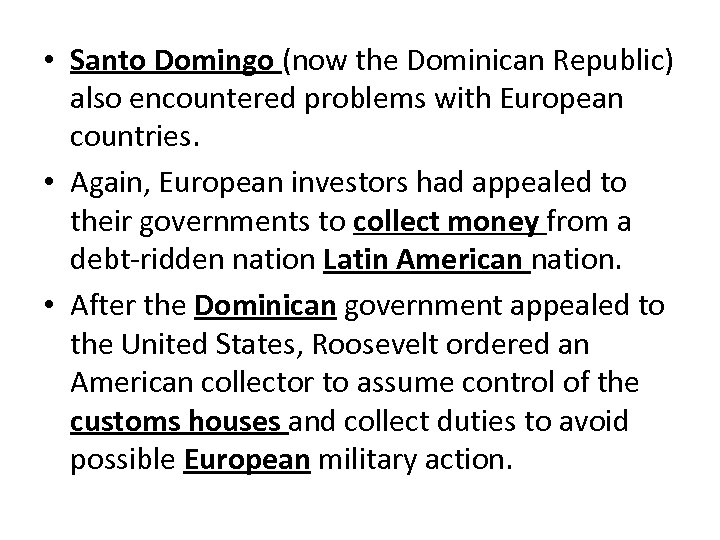 • Santo Domingo (now the Dominican Republic) also encountered problems with European countries.

• Again, European investors had appealed to their governments to collect money from a debt-ridden nation Latin American nation.

• After the Dominican government appealed to the United States, Roosevelt ordered an American collector to assume control of the customs houses and collect duties to avoid possible European military action.